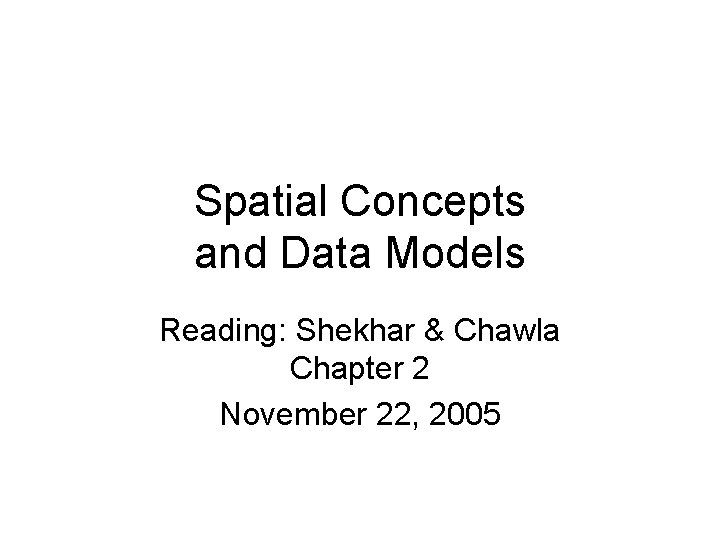 Spatial Concepts and Data Models

Reading: Shekhar & Chawla Chapter 2

November 22, 2005